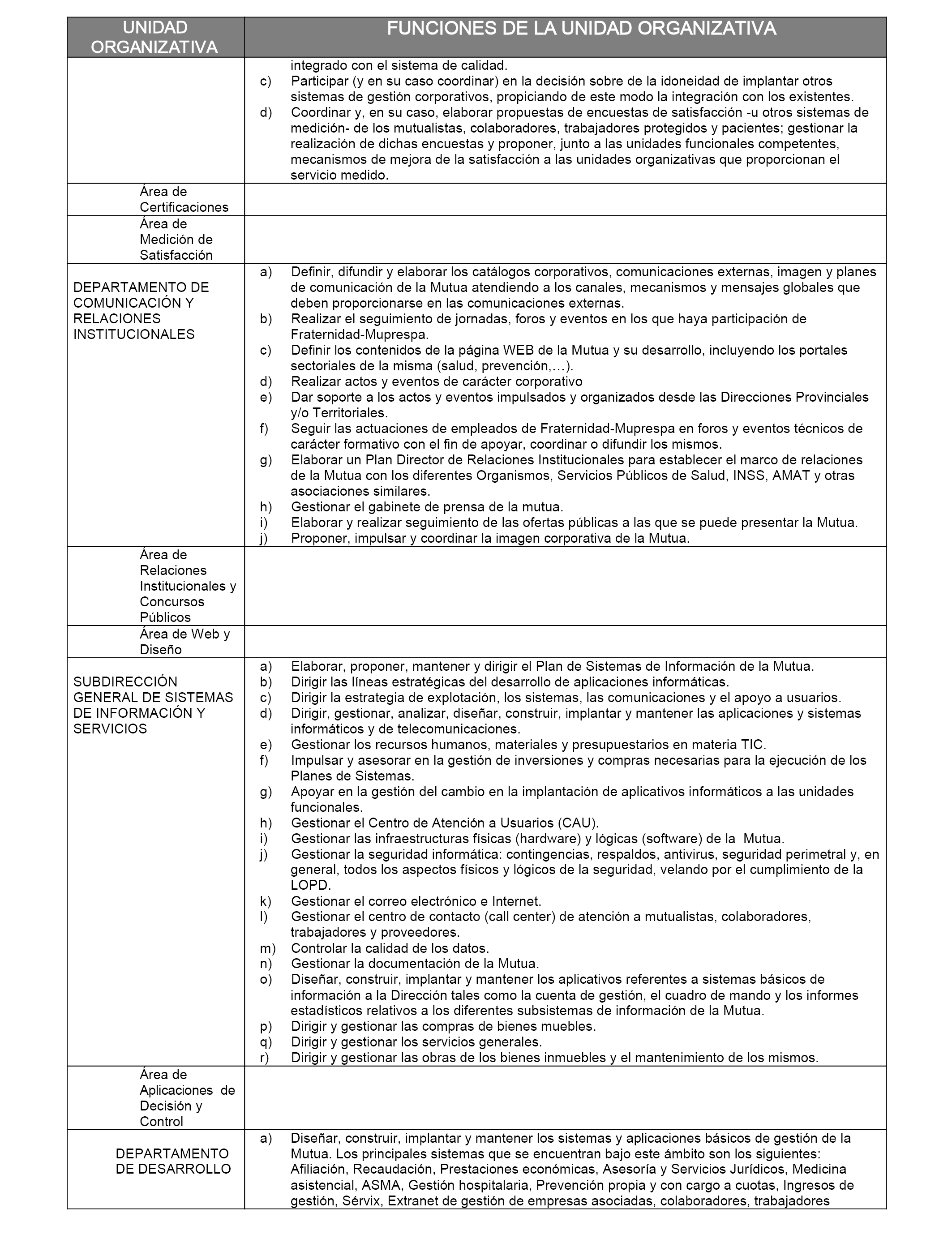 | UNIDAD ORGANIZATIVA | FUNCIONES DE LA UNIDAD ORGANIZATIVA |
|---|---|
| | integrado con el sistema de calidad. c) Participar (y en su caso coordinar) en la decisión sobre de la idoneidad de implantar otros sistemas de gestión corporativos, propiciando de este modo la integración con los existentes. d) Coordinar y, en su caso, elaborar propuestas de encuestas de satisfacción -u otros sistemas de medición- de los mutualistas, colaboradores, trabajadores protegidos y pacientes; gestionar la realización de dichas encuestas y proponer, junto a las unidades funcionales competentes, mecanismos de mejora de la satisfacción a las unidades organizativas que proporcionan el servicio medido. |
| Área de Certificaciones | |
| Área de Medición de Satisfacción | |
| DEPARTAMENTO DE COMUNICACIÓN Y RELACIONES INSTITUCIONALES | a) Definir, difundir y elaborar los catálogos corporativos, comunicaciones externas, imagen y planes de comunicación de la Mutua atendiendo a los canales, mecanismos y mensajes globales que deben proporcionarse en las comunicaciones externas. b) Realizar el seguimiento de jornadas, foros y eventos en los que haya participación de Fraternidad-Muprespa. c) Definir los contenidos de la página WEB de la Mutua y su desarrollo, incluyendo los portales sectoriales de la misma (salud, prevención,…). d) Realizar actos y eventos de carácter corporativo e) Dar soporte a los actos y eventos impulsados y organizados desde las Direcciones Provinciales y/o Territoriales. f) Seguir las actuaciones de empleados de Fraternidad-Muprespa en foros y eventos técnicos de carácter formativo con el fin de apoyar, coordinar o difundir los mismos. g) Elaborar un Plan Director de Relaciones Institucionales para establecer el marco de relaciones de la Mutua con los diferentes Organismos, Servicios Públicos de Salud, INSS, AMAT y otras asociaciones similares. h) Gestionar el gabinete de prensa de la mutua. i) Elaborar y realizar seguimiento de las ofertas públicas a las que se puede presentar la Mutua. j) Proponer, impulsar y coordinar la imagen corporativa de la Mutua. |
| Área de Relaciones Institucionales y Concursos Públicos | |
| Área de Web y Diseño | |
| SUBDIRECCIÓN GENERAL DE SISTEMAS DE INFORMACIÓN Y SERVICIOS | a) Elaborar, proponer, mantener y dirigir el Plan de Sistemas de Información de la Mutua. b) Dirigir las líneas estratégicas del desarrollo de aplicaciones informáticas. c) Dirigir la estrategia de explotación, los sistemas, las comunicaciones y el apoyo a usuarios. d) Dirigir, gestionar, analizar, diseñar, construir, implantar y mantener las aplicaciones y sistemas informáticos y de telecomunicaciones. e) Gestionar los recursos humanos, materiales y presupuestarios en materia TIC. f) Impulsar y asesorar en la gestión de inversiones y compras necesarias para la ejecución de los Planes de Sistemas. g) Apoyar en la gestión del cambio en la implantación de aplicativos informáticos a las unidades funcionales. h) Gestionar el Centro de Atención a Usuarios (CAU). i) Gestionar las infraestructuras físicas (hardware) y lógicas (software) de la Mutua. j) Gestionar la seguridad informática: contingencias, respaldos, antivirus, seguridad perimetral y, en general, todos los aspectos físicos y lógicos de la seguridad, velando por el cumplimiento de la LOPD. k) Gestionar el correo electrónico e Internet. l) Gestionar el centro de contacto (call center) de atención a mutualistas, colaboradores, trabajadores y proveedores. m) Controlar la calidad de los datos. n) Gestionar la documentación de la Mutua. o) Diseñar, construir, implantar y mantener los aplicativos referentes a sistemas básicos de información a la Dirección tales como la cuenta de gestión, el cuadro de mando y los informes estadísticos relativos a los diferentes subsistemas de información de la Mutua. p) Dirigir y gestionar las compras de bienes muebles. q) Dirigir y gestionar los servicios generales. r) Dirigir y gestionar las obras de los bienes inmuebles y el mantenimiento de los mismos. |
| Área de Aplicaciones de Decisión y Control | |
| DEPARTAMENTO DE DESARROLLO | a) Diseñar, construir, implantar y mantener los sistemas y aplicaciones básicos de gestión de la Mutua. Los principales sistemas que se encuentran bajo este ámbito son los siguientes: Afiliación, Recaudación, Prestaciones económicas, Asesoría y Servicios Jurídicos, Medicina asistencial, ASMA, Gestión hospitalaria, Prevención propia y con cargo a cuotas, Ingresos de gestión, Sérvix, Extranet de gestión de empresas asociadas, colaboradores, trabajadores |